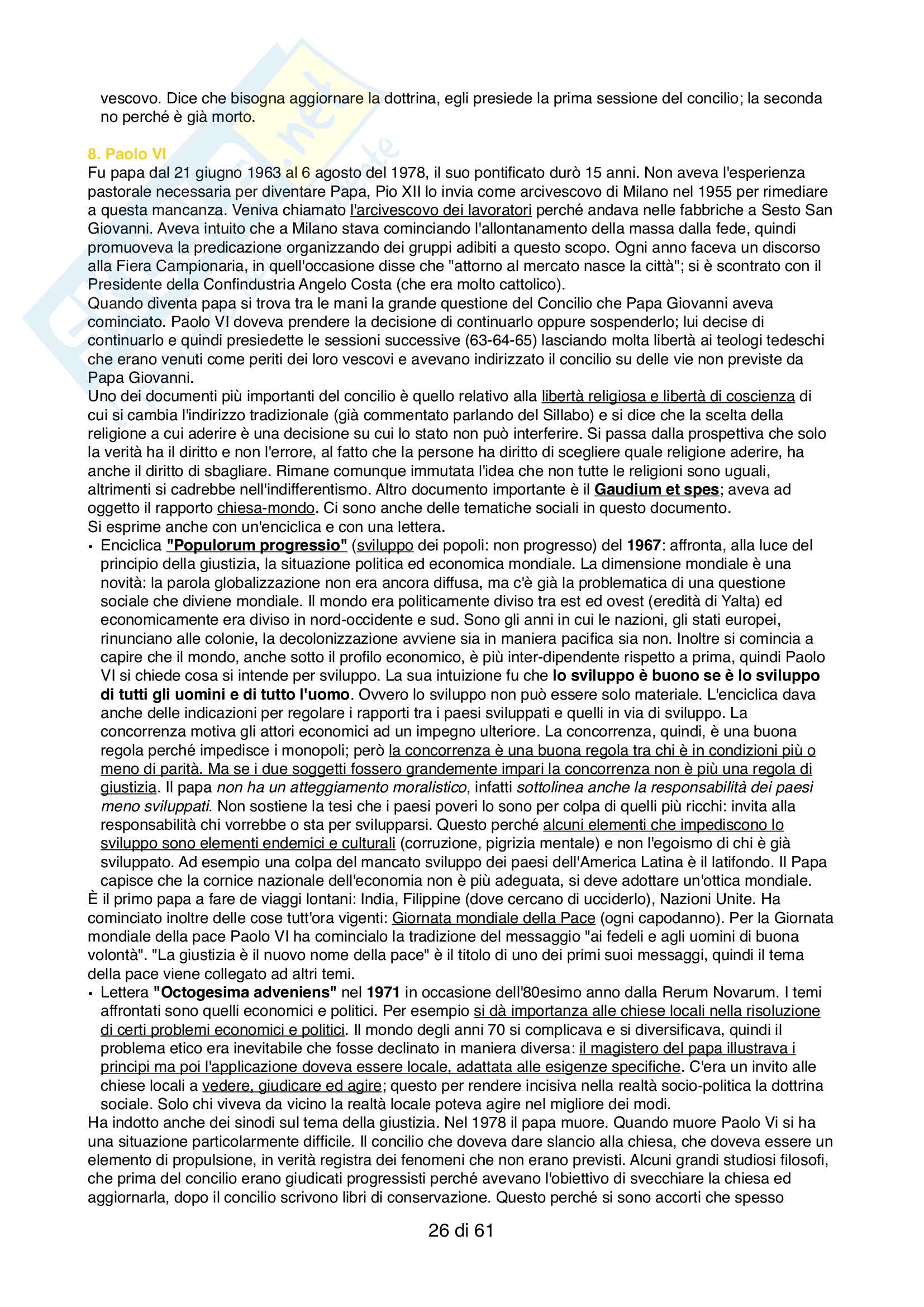 vescovo. Dice che bisogna aggiornare la dottrina, egli presiede la prima sessione del concilio; la seconda no perché è già morto.

8. Paolo VI
Fu papa dal 21 giugno 1963 al 6 agosto del 1978, il suo pontificato durò 15 anni. Non aveva l'esperienza pastorale necessaria per diventare Papa, Pio XII lo invia come arcivescovo di Milano nel 1955 per rimediare a questa mancanza. Veniva chiamato l'arcivescovo dei lavoratori perché andava nelle fabbriche a Sesto San Giovanni. Aveva intuito che a Milano stava cominciando l'allontanamento della massa dalla fede, quindi promuoveva la predicazione organizzando dei gruppi adibiti a questo scopo. Ogni anno faceva un discorso alla Fiera Campionaria, in quell'occasione disse che "attorno al mercato nasce la città"; si è scontrato con il Presidente della Confindustria Angelo Costa (che era molto cattolico).
Quando diventa papa si trova tra le mani la grande questione del Concilio che Papa Giovanni aveva cominciato. Paolo VI doveva prendere la decisione di continuarlo oppure sospenderlo; lui decise di continuarlo e quindi presiedette le sessioni successive (63-64-65) lasciando molta libertà ai teologi tedeschi che erano venuti come periti dei loro vescovi e avevano indirizzato il concilio su delle vie non previste da Papa Giovanni.
Uno dei documenti più importanti del concilio è quello relativo alla libertà religiosa e libertà di coscienza di cui si cambia l'indirizzo tradizionale (già commentato parlando del Sillabo) e si dice che la scelta della religione a cui aderire è una decisione su cui lo stato non può interferire. Si passa dalla prospettiva che solo la verità ha il diritto e non l'errore, al fatto che la persone ha diritto di scegliere quale religione aderire, ha anche il diritto di sbagliare. Rimane comunque immutata l'idea che non tutte le religioni sono uguali, altrimenti si cadrebbe nell'indifferentismo. Altro documento importante è il Gaudium et spes; aveva ad oggetto il rapporto chiesa-mondo. Ci sono anche delle tematiche sociali in questo documento.
Si esprime anche con un'enciclica e con una lettera.
• Enciclica "Populorum progressio" (sviluppo dei popoli: non progresso) del 1967: affronta, alla luce del principio della giustizia, la situazione politica ed economica mondiale. La dimensione mondiale è una novità: la parola globalizzazione non era ancora diffusa, ma c'è già la problematica di una questione sociale che diviene mondiale. Il mondo era politicamente diviso tra est ed ovest (eredità di Yalta) ed economicamente era diviso in nord-occidente e sud. Sono gli anni in cui le nazioni, gli stati europei, rinunciano alle colonie, la decolonizzazione avviene sia in maniera pacifica sia non. Inoltre si comincia a capire che il mondo, anche sotto il profilo economico, è più inter-dipendente rispetto a prima, quindi Paolo VI si chiede cosa si intende per sviluppo. La sua intuizione fu che lo sviluppo è buono se è lo sviluppo di tutti gli uomini e di tutto l'uomo. Ovvero lo sviluppo non può essere solo materiale. L'enciclica dava anche delle indicazioni per regolare i rapporti tra i paesi sviluppati e quelli in via di sviluppo. La concorrenza motiva gli attori economici ad un impegno ulteriore. La concorrenza, quindi, è una buona regola perché impedisce i monopoli; però la concorrenza è una buona regola tra chi è in condizioni più o meno di parità. Ma se i due soggetti fossero grandemente impari la concorrenza non è più una regola di giustizia. Il papa non ha un atteggiamento moralistico, infatti sottolinea anche la responsabilità dei paesi meno sviluppati. Non sostiene la tesi che i paesi poveri lo sono per colpa di quelli più ricchi: invita alla responsabilità chi vorrebbe o sta per svilupparsi. Questo perché alcuni elementi che impediscono lo sviluppo sono elementi endemici e culturali (corruzione, pigrizia mentale) e non l'egoismo di chi è già sviluppato. Ad esempio una colpa del mancato sviluppo dei paesi dell'America Latina è il latifondo. Il Papa capisce che la cornice nazionale dell'economia non è più adeguata, si deve adottare un'ottica mondiale.
È il primo papa a fare de viaggi lontani: India, Filippine (dove cercano di ucciderlo), Nazioni Unite. Ha cominciato inoltre delle cose tutt'ora vigenti: Giornata mondiale della Pace (ogni capodanno). Per la Giornata mondiale della pace Paolo VI ha comincialo la tradizione del messaggio "ai fedeli e agli uomini di buona volontà". "La giustizia è il nuovo nome della pace" è il titolo di uno dei primi suoi messaggi, quindi il tema della pace viene collegato ad altri temi.
• Lettera "Octogesima adveniens" nel 1971 in occasione dell'80esimo anno dalla Rerum Novarum. I temi affrontati sono quelli economici e politici. Per esempio si dà importanza alle chiese locali nella risoluzione di certi problemi economici e politici. Il mondo degli anni 70 si complicava e si diversificava, quindi il problema etico era inevitabile che fosse declinato in maniera diversa: il magistero del papa illustrava i principi ma poi l'applicazione doveva essere locale, adattata alle esigenze specifiche. C'era un invito alle chiese locali a vedere, giudicare ed agire; questo per rendere incisiva nella realtà socio-politica la dottrina sociale. Solo chi viveva da vicino la realtà locale poteva agire nel migliore dei modi.
Ha indotto anche dei sinodi sul tema della giustizia. Nel 1978 il papa muore. Quando muore Paolo Vi si ha una situazione particolarmente difficile. Il concilio che doveva dare slancio alla chiesa, che doveva essere un elemento di propulsione, in verità registra dei fenomeni che non erano previsti. Alcuni grandi studiosi filosofi, che prima del concilio erano giudicati progressisti perché avevano l'obiettivo di svecchiare la chiesa ed aggiornarla, dopo il concilio scrivono libri di conservazione. Questo perché si sono accorti che spesso

26 di 61